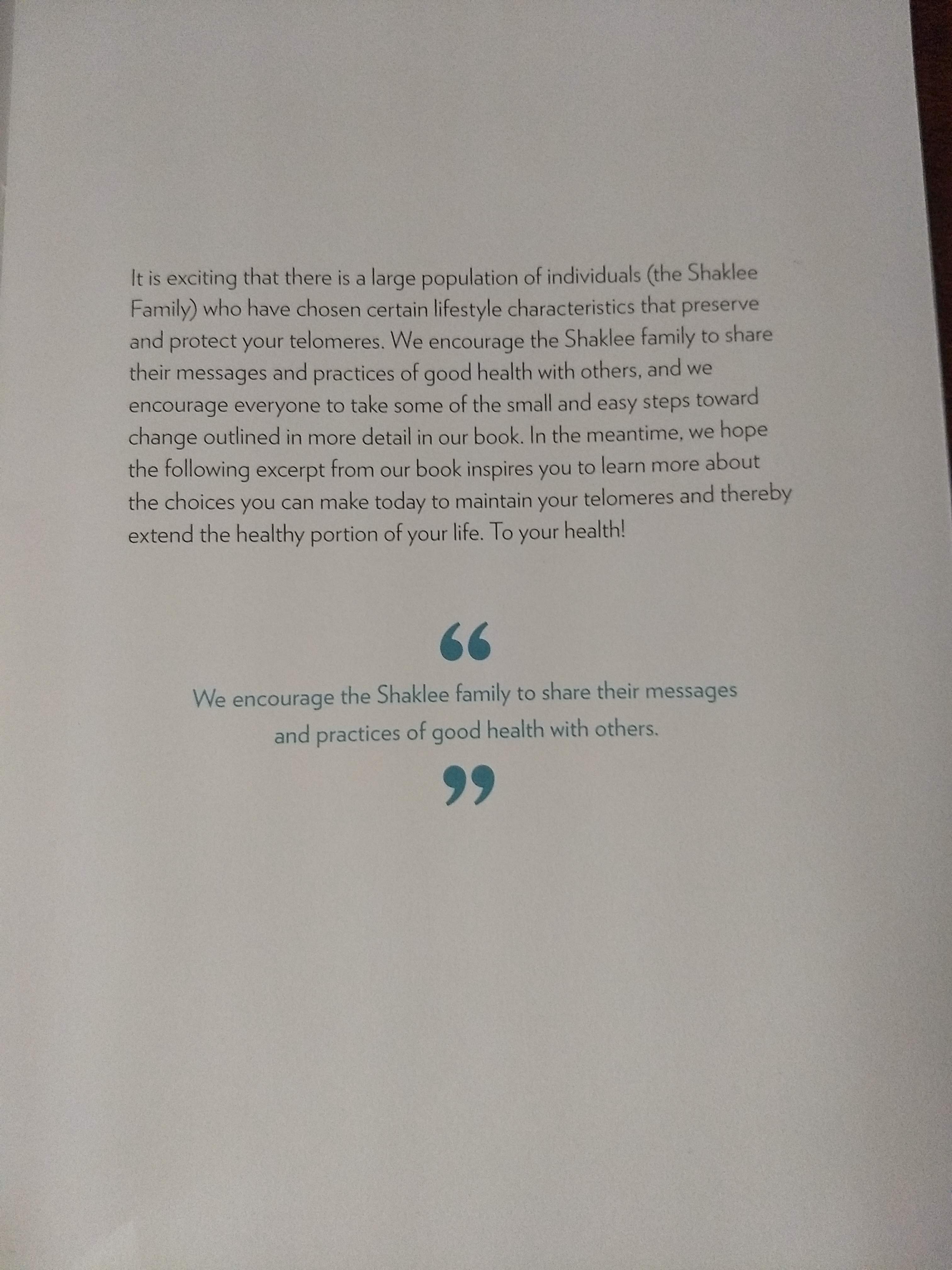 It is exciting that there is a large population of individuals (the Shaklee Family) who have chosen certain lifestyle characteristics that preserve and protect your telomeres. We encourage the Shaklee family to share their messages and practices of good health with others, and we encourage everyone to take some of the small and easy steps toward change outlined in more detail in our book. In the meantime, we hope the following excerpt from our book inspires you to learn more about the choices you can make today to maintain your telomeres and thereby extend the healthy portion of your life. To your health!

"

We encourage the Shaklee family to share their messages and practices of good health with others.

"